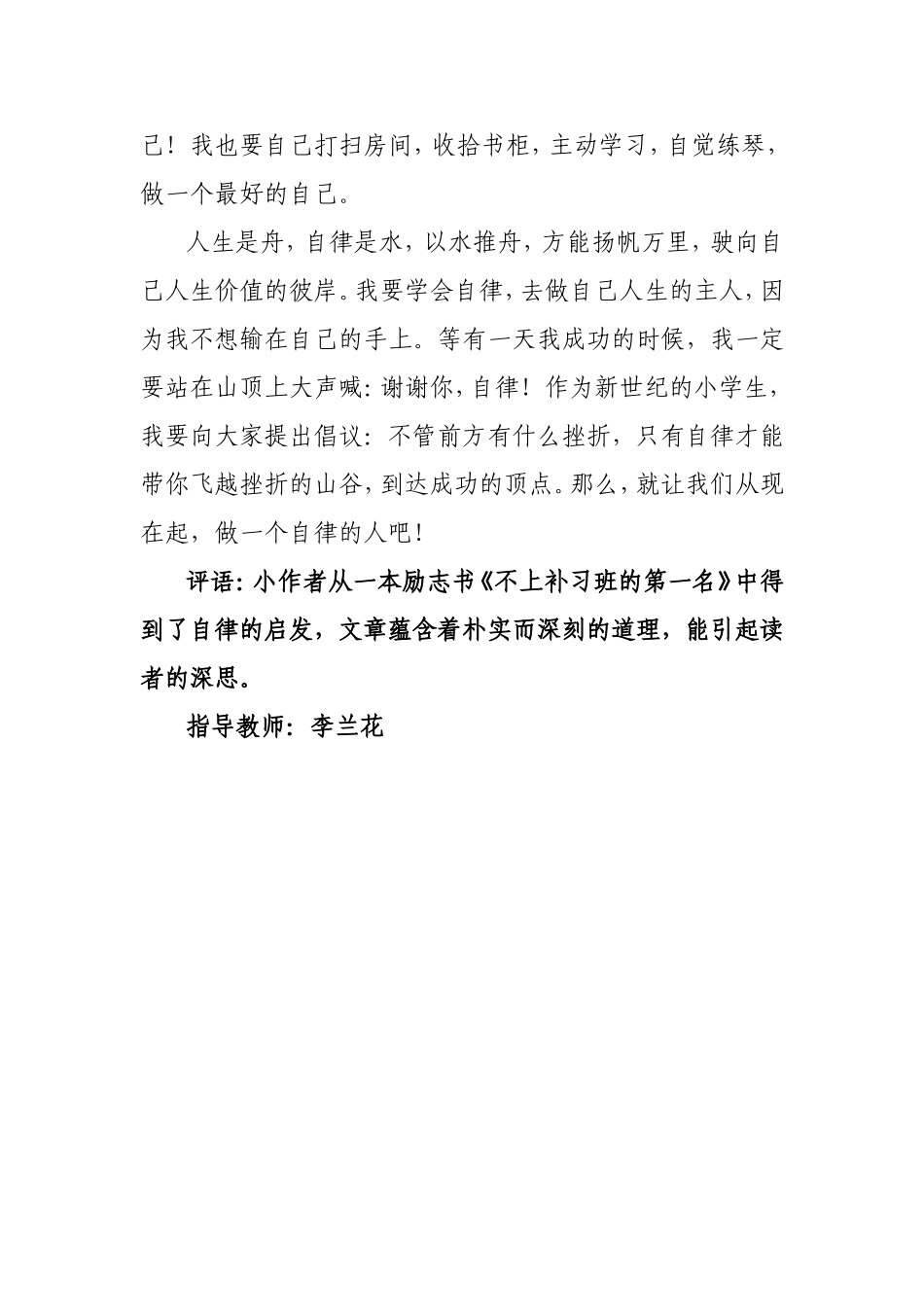 己！我也要自己打扫房间，收拾书柜，主动学习，自觉练琴，做一个最好的自己。

人生是舟，自律是水，以水推舟，方能扬帆万里，驶向自己人生价值的彼岸。我要学会自律，去做自己人生的主人，因为我不想输在自己的手上。等有一天我成功的时候，我一定要站在山顶上大声喊：谢谢你，自律！作为新世纪的小学生，我要向大家提出倡议：不管前方有什么挫折，只有自律才能带你飞越挫折的山谷，到达成功的顶点。那么，就让我们从现在起，做一个自律的人吧！

评语：小作者从一本励志书《不上补习班的第一名》中得到了自律的启发，文章蕴含着朴实而深刻的道理，能引起读者的深思。

指导教师：李兰花